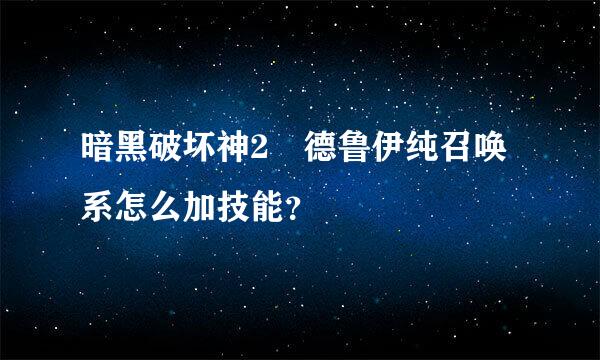 暗黑破坏神2　德鲁伊纯召唤系怎么加技能？